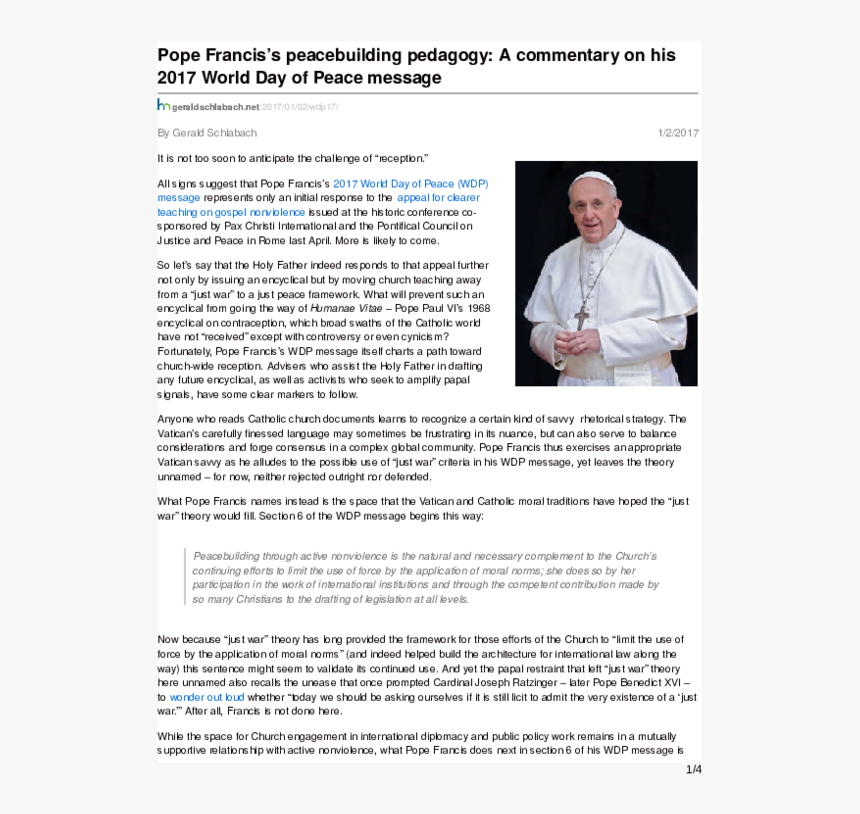 Pope Francis's peacebuilding pedagogy: A commentary on his 2017 World Day of Peace message

geraldschlabach.net/2017/01/02/wdp17/

By Gerald Schlabach

1/2/2017

It is not too soon to anticipate the challenge of "reception."

All signs suggest that Pope Francis's 2017 World Day of Peace (WDP) message represents only an initial response to the appeal for clearer teaching on gospel nonviolence issued at the historic conference co-sponsored by Pax Christi International and the Pontifical Council on Justice and Peace in Rome last April. More is likely to come.

So let's say that the Holy Father indeed responds to that appeal further not only by issuing an encyclical but by moving church teaching away from a "just war" to a just peace framework. What will prevent such an encyclical from going the way of Humanae Vitae – Pope Paul VI's 1968 encyclical on contraception, which broad swaths of the Catholic world have not "received" except with controversy or even cynicism? Fortunately, Pope Francis's WDP message itself charts a path toward church-wide reception. Advisers who assist the Holy Father in drafting any future encyclical, as well as activists who seek to amplify papal signals, have some clear markers to follow.

Anyone who reads Catholic church documents learns to recognize a certain kind of savvy rhetorical strategy. The Vatican's carefully finessed language may sometimes be frustrating in its nuance, but can also serve to balance considerations and forge consensus in a complex global community. Pope Francis thus exercises an appropriate Vatican savvy as he alludes to the possible use of "just war" criteria in his WDP message, yet leaves the theory unnamed – for now, neither rejected outright nor defended.

What Pope Francis names instead is the space that the Vatican and Catholic moral traditions have hoped the "just war" theory would fill. Section 6 of the WDP message begins this way:

Peacebuilding through active nonviolence is the natural and necessary complement to the Church's continuing efforts to limit the use of force by the application of moral norms; she does so by her participation in the work of international institutions and through the competent contribution made by so many Christians to the drafting of legislation at all levels.

Now because "just war" theory has long provided the framework for those efforts of the Church to "limit the use of force by the application of moral norms" (and indeed helped build the architecture for international law along the way) this sentence might seem to validate its continued use. And yet the papal restraint that left "just war" theory here unnamed also recalls the unease that once prompted Cardinal Joseph Ratzinger – later Pope Benedict XVI – to wonder out loud whether "today we should be asking ourselves if it is still licit to admit the very existence of a 'just war.'" After all, Francis is not done here.

While the space for Church engagement in international diplomacy and public policy work remains in a mutually supportive relationship with active nonviolence, what Pope Francis does next in section 6 of his WDP message is

1/4